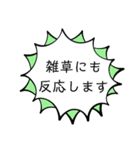 雑草にも
反応します